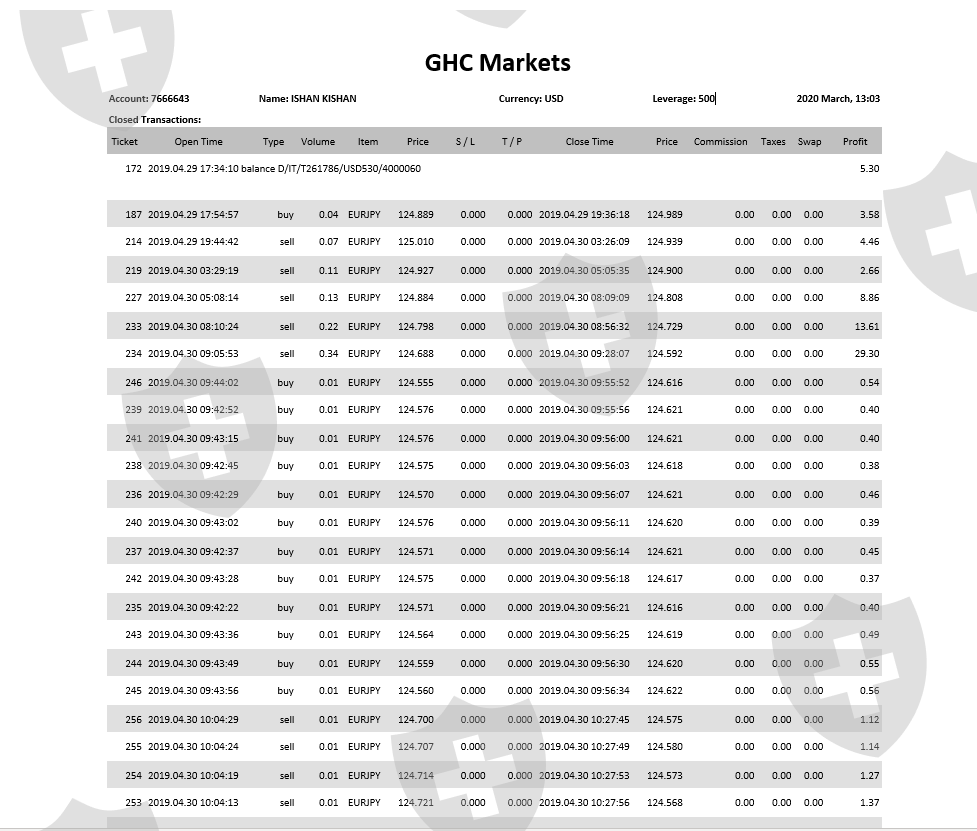 GHC Markets

Account: 7666643 Name: ISHAN KISHAN Currency: USD Leverage: 500 2020 March, 13:03

Closed Transactions:

| Ticket | Open Time | Type | Volume | Item | Price | S / L | T / P | Close Time | Price | Commission | Taxes | Swap | Profit |
|---|---|---|---|---|---|---|---|---|---|---|---|---|---|
| 172 | 2019.04.29 17:34:10 balance D/IT/T261786/USD530/4000060 | | | | | | | | | | | | 5.30 |
| 187 | 2019.04.29 17:54:57 | buy | 0.04 | EURJPY | 124.889 | 0.000 | 0.000 | 2019.04.29 19:36:18 | 124.989 | 0.00 | 0.00 | 0.00 | 3.58 |
| 214 | 2019.04.29 19:44:42 | sell | 0.07 | EURJPY | 125.010 | 0.000 | 0.000 | 2019.04.30 03:26:09 | 124.939 | 0.00 | 0.00 | 0.00 | 4.46 |
| 219 | 2019.04.30 03:29:19 | sell | 0.11 | EURJPY | 124.927 | 0.000 | 0.000 | 2019.04.30 05:05:35 | 124.900 | 0.00 | 0.00 | 0.00 | 2.66 |
| 227 | 2019.04.30 05:08:14 | sell | 0.13 | EURJPY | 124.884 | 0.000 | 0.000 | 2019.04.30 08:09:09 | 124.808 | 0.00 | 0.00 | 0.00 | 8.86 |
| 233 | 2019.04.30 08:10:24 | sell | 0.22 | EURJPY | 124.798 | 0.000 | 0.000 | 2019.04.30 08:56:32 | 124.729 | 0.00 | 0.00 | 0.00 | 13.61 |
| 234 | 2019.04.30 09:05:53 | sell | 0.34 | EURJPY | 124.688 | 0.000 | 0.000 | 2019.04.30 09:28:07 | 124.592 | 0.00 | 0.00 | 0.00 | 29.30 |
| 246 | 2019.04.30 09:44:02 | buy | 0.01 | EURJPY | 124.555 | 0.000 | 0.000 | 2019.04.30 09:55:52 | 124.616 | 0.00 | 0.00 | 0.00 | 0.54 |
| 239 | 2019.04.30 09:42:52 | buy | 0.01 | EURJPY | 124.576 | 0.000 | 0.000 | 2019.04.30 09:55:56 | 124.621 | 0.00 | 0.00 | 0.00 | 0.40 |
| 241 | 2019.04.30 09:43:15 | buy | 0.01 | EURJPY | 124.576 | 0.000 | 0.000 | 2019.04.30 09:56:00 | 124.621 | 0.00 | 0.00 | 0.00 | 0.40 |
| 238 | 2019.04.30 09:42:45 | buy | 0.01 | EURJPY | 124.575 | 0.000 | 0.000 | 2019.04.30 09:56:03 | 124.618 | 0.00 | 0.00 | 0.00 | 0.38 |
| 236 | 2019.04.30 09:42:29 | buy | 0.01 | EURJPY | 124.570 | 0.000 | 0.000 | 2019.04.30 09:56:07 | 124.621 | 0.00 | 0.00 | 0.00 | 0.46 |
| 240 | 2019.04.30 09:43:02 | buy | 0.01 | EURJPY | 124.576 | 0.000 | 0.000 | 2019.04.30 09:56:11 | 124.620 | 0.00 | 0.00 | 0.00 | 0.39 |
| 237 | 2019.04.30 09:42:37 | buy | 0.01 | EURJPY | 124.571 | 0.000 | 0.000 | 2019.04.30 09:56:14 | 124.621 | 0.00 | 0.00 | 0.00 | 0.45 |
| 242 | 2019.04.30 09:43:28 | buy | 0.01 | EURJPY | 124.575 | 0.000 | 0.000 | 2019.04.30 09:56:18 | 124.617 | 0.00 | 0.00 | 0.00 | 0.37 |
| 235 | 2019.04.30 09:42:22 | buy | 0.01 | EURJPY | 124.571 | 0.000 | 0.000 | 2019.04.30 09:56:21 | 124.616 | 0.00 | 0.00 | 0.00 | 0.40 |
| 243 | 2019.04.30 09:43:36 | buy | 0.01 | EURJPY | 124.564 | 0.000 | 0.000 | 2019.04.30 09:56:25 | 124.619 | 0.00 | 0.00 | 0.00 | 0.49 |
| 244 | 2019.04.30 09:43:49 | buy | 0.01 | EURJPY | 124.559 | 0.000 | 0.000 | 2019.04.30 09:56:30 | 124.620 | 0.00 | 0.00 | 0.00 | 0.55 |
| 245 | 2019.04.30 09:43:56 | buy | 0.01 | EURJPY | 124.560 | 0.000 | 0.000 | 2019.04.30 09:56:34 | 124.622 | 0.00 | 0.00 | 0.00 | 0.56 |
| 256 | 2019.04.30 10:04:29 | sell | 0.01 | EURJPY | 124.700 | 0.000 | 0.000 | 2019.04.30 10:27:45 | 124.575 | 0.00 | 0.00 | 0.00 | 1.12 |
| 255 | 2019.04.30 10:04:24 | sell | 0.01 | EURJPY | 124.707 | 0.000 | 0.000 | 2019.04.30 10:27:49 | 124.580 | 0.00 | 0.00 | 0.00 | 1.14 |
| 254 | 2019.04.30 10:04:19 | sell | 0.01 | EURJPY | 124.714 | 0.000 | 0.000 | 2019.04.30 10:27:53 | 124.573 | 0.00 | 0.00 | 0.00 | 1.27 |
| 253 | 2019.04.30 10:04:13 | sell | 0.01 | EURJPY | 124.721 | 0.000 | 0.000 | 2019.04.30 10:27:56 | 124.568 | 0.00 | 0.00 | 0.00 | 1.37 |